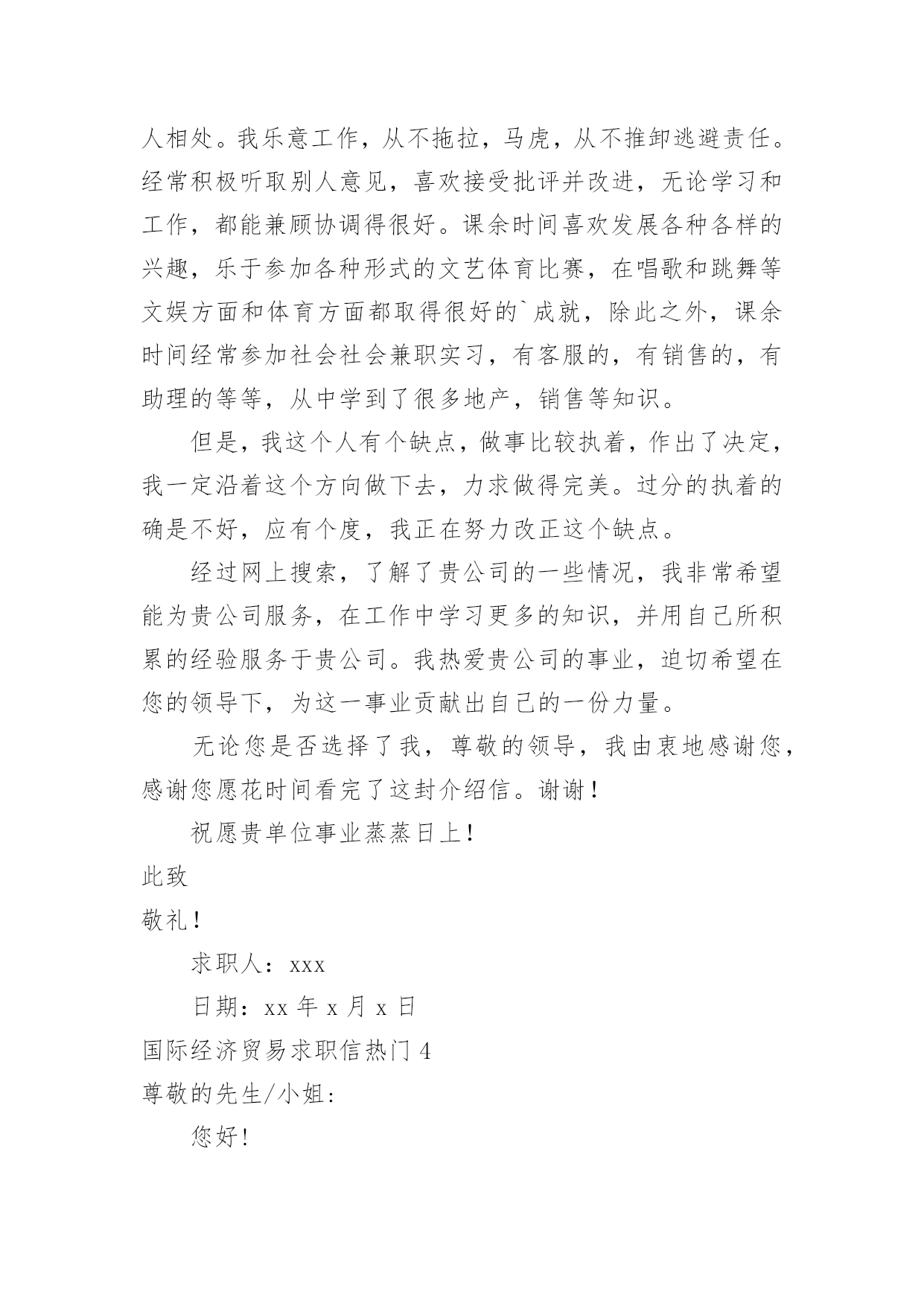 人相处。我乐意工作，从不拖拉，马虎，从不推卸逃避责任。经常积极听取别人意见，喜欢接受批评并改进，无论学习和工作，都能兼顾协调得很好。课余时间喜欢发展各种各样的兴趣，乐于参加各种形式的文艺体育比赛，在唱歌和跳舞等文娱方面和体育方面都取得很好的`成就，除此之外，课余时间经常参加社会社会兼职实习，有客服的，有销售的，有助理的等等，从中学到了很多地产，销售等知识。

但是，我这个人有个缺点，做事比较执着，作出了决定，我一定沿着这个方向做下去，力求做得完美。过分的执着的确是不好，应有个度，我正在努力改正这个缺点。

经过网上搜索，了解了贵公司的一些情况，我非常希望能为贵公司服务，在工作中学习更多的知识，并用自己所积累的经验服务于贵公司。我热爱贵公司的事业，迫切希望在您的领导下，为这一事业贡献出自己的一份力量。

无论您是否选择了我，尊敬的领导，我由衷地感谢您，感谢您愿花时间看完了这封介绍信。谢谢！

祝愿贵单位事业蒸蒸日上！

此致

敬礼！

求职人：xxx

日期：xx 年 x 月 x 日

国际经济贸易求职信热门 4

尊敬的先生/小姐:

您好!